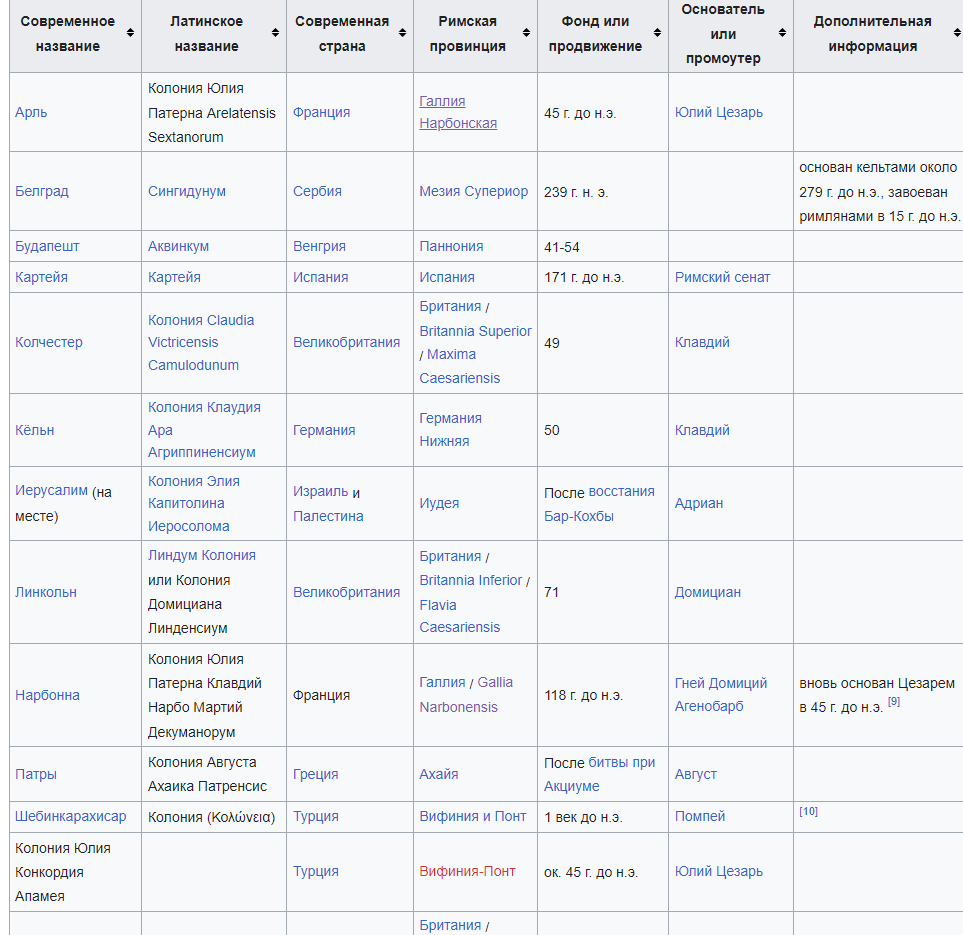 | Современное название | Латинское название | Современная страна | Римская провинция | Фонд или продвижение | Основатель или промоутер | Дополнительная информация |
|---|---|---|---|---|---|---|
| Арль | Колония Юлия Патерна Arelatensis Sextanorum | Франция | Галлия Нарбонская | 45 г. до н.э. | Юлий Цезарь | |
| Белград | Сингидунум | Сербия | Мезия Супериор | 239 г. н. э. | | основан кельтами около 279 г. до н.э., завоеван римлянами в 15 г. до н.э. |
| Будапешт | Аквинкум | Венгрия | Паннония | 41-54 | | |
| Картейя | Картейя | Испания | Испания | 171 г. до н.э. | Римский сенат | |
| Колчестер | Колония Claudia Victricensis Camulodunum | Великобритания | Британия / Britannia Superior / Maxima Caesariensis | 49 | Клавдий | |
| Кёльн | Колония Клаудия Ара Агриппиненсиум | Германия | Германия Нижняя | 50 | Клавдий | |
| Иерусалим (на месте) | Колония Элия Капитолина Иеросолома | Израиль и Палестина | Иудея | После восстания Бар-Кохбы | Адриан | |
| Линкольн | Линдум Колония или Колония Домициана Линденсиум | Великобритания | Британия / Britannia Inferior / Flavia Caesariensis | 71 | Домициан | |
| Нарбонна | Колония Юлия Патерна Клавдий Нарбо Мартий Декуманорум | Франция | Галлия / Gallia Narbonensis | 118 г. до н.э. | Гней Домиций Агенобарб | вновь основан Цезарем в 45 г. до н.э. [9] |
| Патры | Колония Августа Ахаика Патренсис | Греция | Ахайя | После битвы при Акциуме | Август | |
| Шебинкарахисар | Колония (Κολώνεια) | Турция | Вифиния и Понт | 1 век до н.э. | Помпей | [10] |
| Колония Юлия Конкордия Апамея | | Турция | Вифиния-Понт | ок. 45 г. до н.э. | Юлий Цезарь | |
| | | | Британия / | | | |